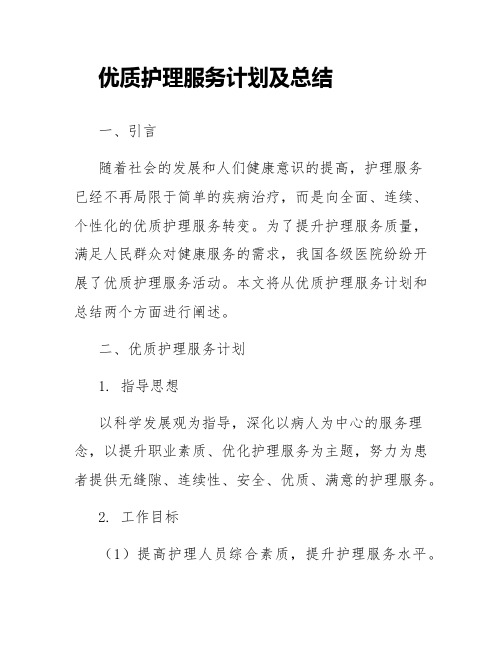 优质护理服务计划及总结

一、引言

随着社会的发展和人们健康意识的提高，护理服务已经不再局限于简单的疾病治疗，而是向全面、连续、个性化的优质护理服务转变。为了提升护理服务质量，满足人民群众对健康服务的需求，我国各级医院纷纷开展了优质护理服务活动。本文将从优质护理服务计划和总结两个方面进行阐述。

二、优质护理服务计划

1. 指导思想

以科学发展观为指导，深化以病人为中心的服务理念，以提升职业素质、优化护理服务为主题，努力为患者提供无缝隙、连续性、安全、优质、满意的护理服务。

2. 工作目标

（1）提高护理人员综合素质，提升护理服务水平。